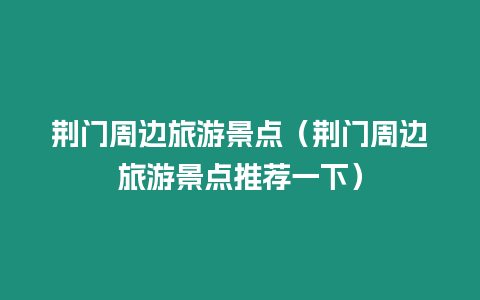 荆门周边旅游景点（荆门周边旅游景点推荐一下）